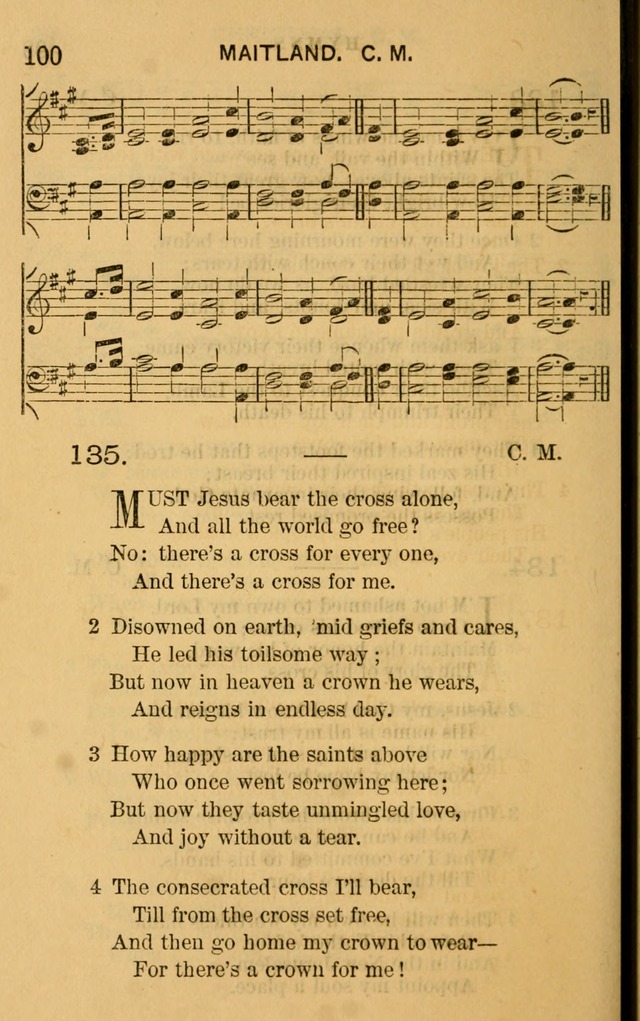 100 MAITLAND. C. M.

135. — C. M.

MUST Jesus bear the cross alone,
And all the world go free?
No: there's a cross for every one,
And there's a cross for me.

2 Disowned on earth, 'mid griefs and cares,
He led his toilsome way;
But now in heaven a crown he wears,
And reigns in endless day.

3 How happy are the saints above
Who once went sorrowing here;
But now they taste unmingled love,
And joy without a tear.

4 The consecrated cross I'll bear,
Till from the cross set free,
And then go home my crown to wear—
For there's a crown for me!